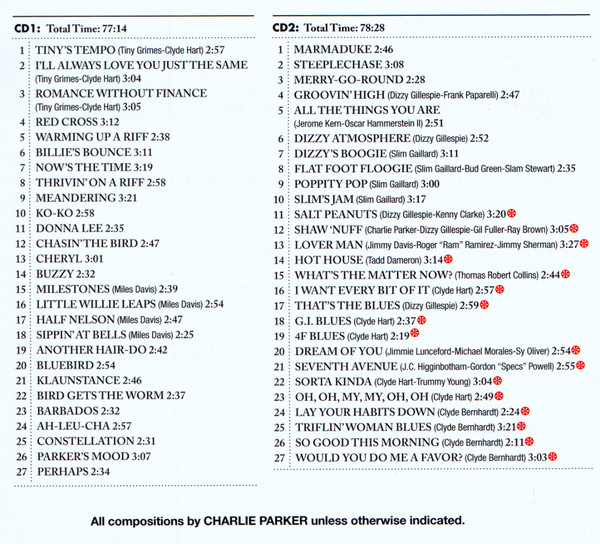 CD1: Total Time: 77:14

1 TINY'S TEMPO (Tiny Grimes-Clyde Hart) 2:57
2 I'LL ALWAYS LOVE YOU JUST THE SAME (Tiny Grimes-Clyde Hart) 3:04
3 ROMANCE WITHOUT FINANCE (Tiny Grimes-Clyde Hart) 3:05
4 RED CROSS 3:12
5 WARMING UP A RIFF 2:38
6 BILLIE'S BOUNCE 3:11
7 NOW'S THE TIME 3:19
8 THRIVIN' ON A RIFF 2:58
9 MEANDERING 3:21
10 KO-KO 2:58
11 DONNA LEE 2:35
12 CHASIN' THE BIRD 2:47
13 CHERYL 3:01
14 BUZZY 2:32
15 MILESTONES (Miles Davis) 2:39
16 LITTLE WILLIE LEAPS (Miles Davis) 2:54
17 HALF NELSON (Miles Davis) 2:47
18 SIPPIN' AT BELLS (Miles Davis) 2:25
19 ANOTHER HAIR-DO 2:42
20 BLUEBIRD 2:54
21 KLAUNSTANCE 2:46
22 BIRD GETS THE WORM 2:37
23 BARBADOS 2:32
24 AH-LEU-CHA 2:57
25 CONSTELLATION 2:31
26 PARKER'S MOOD 3:07
27 PERHAPS 2:34

CD2: Total Time: 78:28

1 MARMADUKE 2:46
2 STEEPLECHASE 3:08
3 MERRY-GO-ROUND 2:28
4 GROOVIN' HIGH (Dizzy Gillespie-Frank Paparelli) 2:47
5 ALL THE THINGS YOU ARE (Jerome Kern-Oscar Hammerstein II) 2:51
6 DIZZY ATMOSPHERE (Dizzy Gillespie) 2:52
7 DIZZY'S BOOGIE (Slim Gaillard) 3:11
8 FLAT FOOT FLOOGIE (Slim Gaillard-Bud Green-Slam Stewart) 2:35
9 POPPITY POP (Slim Gaillard) 3:00
10 SLIM'S JAM (Slim Gaillard) 3:17
11 SALT PEANUTS (Dizzy Gillespie-Kenny Clarke) 3:20
12 SHAW 'NUFF (Charlie Parker-Dizzy Gillespie-Gil Fuller-Ray Brown) 3:05
13 LOVER MAN (Jimmy Davis-Roger "Ram" Ramirez-Jimmy Sherman) 3:27
14 HOT HOUSE (Tadd Dameron) 3:14
15 WHAT'S THE MATTER NOW? (Thomas Robert Collins) 2:44
16 I WANT EVERY BIT OF IT (Clyde Hart) 2:57
17 THAT'S THE BLUES (Dizzy Gillespie) 2:59
18 G.I. BLUES (Clyde Hart) 2:37
19 4F BLUES (Clyde Hart) 2:19
20 DREAM OF YOU (Jimmie Lunceford-Michael Morales-Sy Oliver) 2:54
21 SEVENTH AVENUE (J.C. Higginbotham-Gordon "Specs" Powell) 2:55
22 SORTA KINDA (Clyde Hart-Trummy Young) 3:04
23 OH, OH, MY, MY, OH, OH (Clyde Hart) 2:49
24 LAY YOUR HABITS DOWN (Clyde Bernhardt) 2:24
25 TRIFLIN' WOMAN BLUES (Clyde Bernhardt) 3:21
26 SO GOOD THIS MORNING (Clyde Bernhardt) 2:11
27 WOULD YOU DO ME A FAVOR? (Clyde Bernhardt) 3:03

All compositions by CHARLIE PARKER unless otherwise indicated.